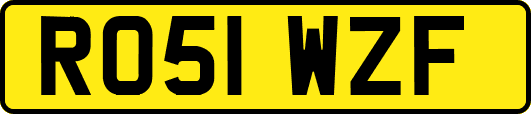 RO51 WZF